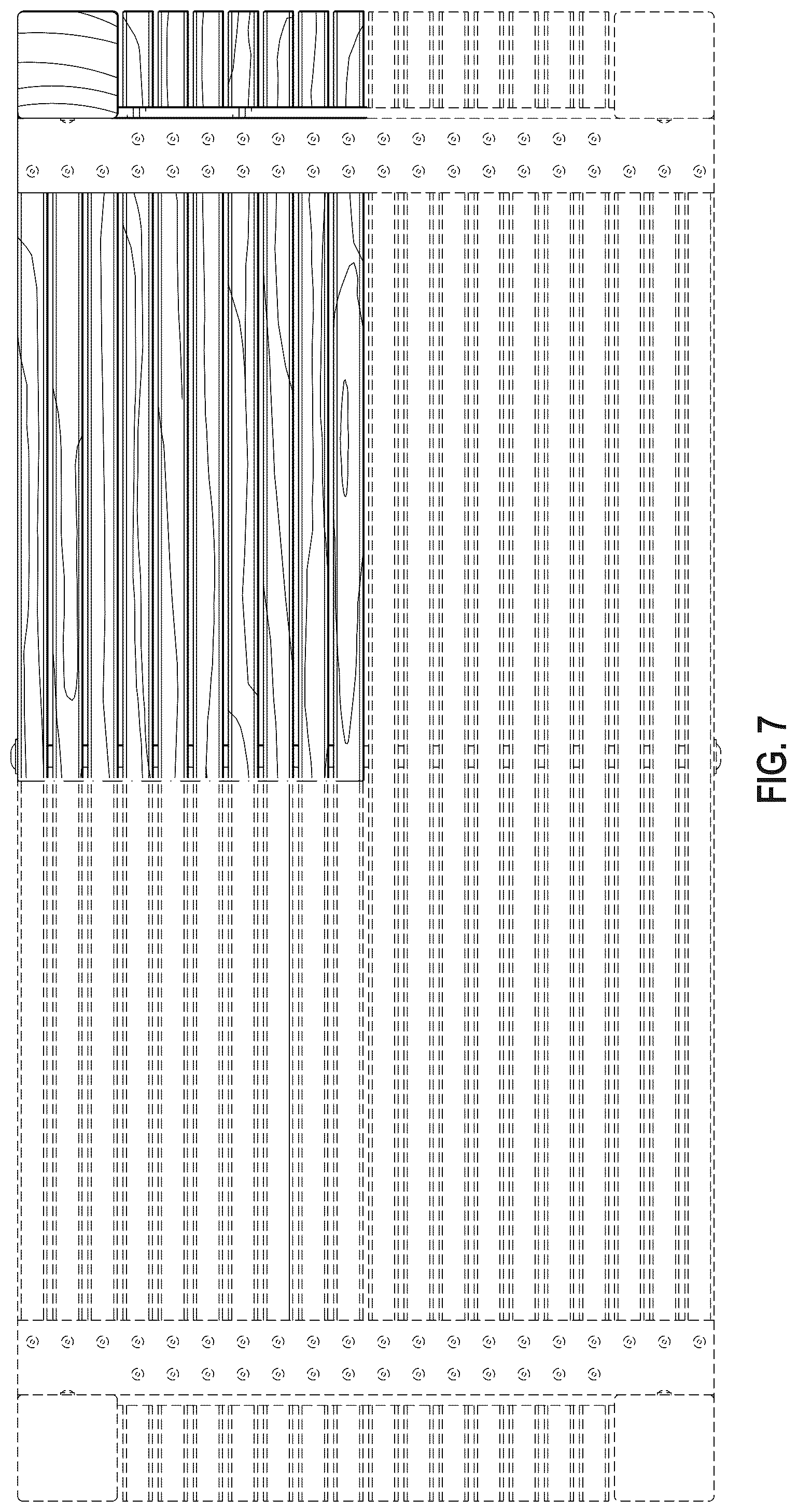 FIG. 7